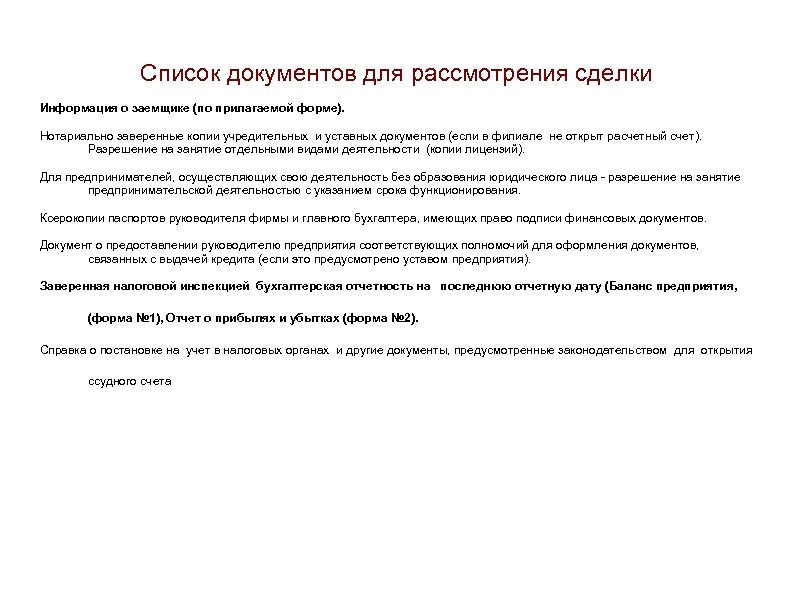 Список документов для рассмотрения сделки

Информация о заемщике (по прилагаемой форме).

Нотариально заверенные копии учредительных и уставных документов (если в филиале не открыт расчетный счет). Разрешение на занятие отдельными видами деятельности (копии лицензий).

Для предпринимателей, осуществляющих свою деятельность без образования юридического лица - разрешение на занятие предпринимательской деятельностью с указанием срока функционирования.

Ксерокопии паспортов руководителя фирмы и главного бухгалтера, имеющих право подписи финансовых документов.

Документ о предоставлении руководителю предприятия соответствующих полномочий для оформления документов, связанных с выдачей кредита (если это предусмотрено уставом предприятия).

Заверенная налоговой инспекцией бухгалтерская отчетность на последнюю отчетную дату (Баланс предприятия,

(форма №1), Отчет о прибылях и убытках (форма №2).

Справка о постановке на учет в налоговых органах и другие документы, предусмотренные законодательством для открытия

ссудного счета